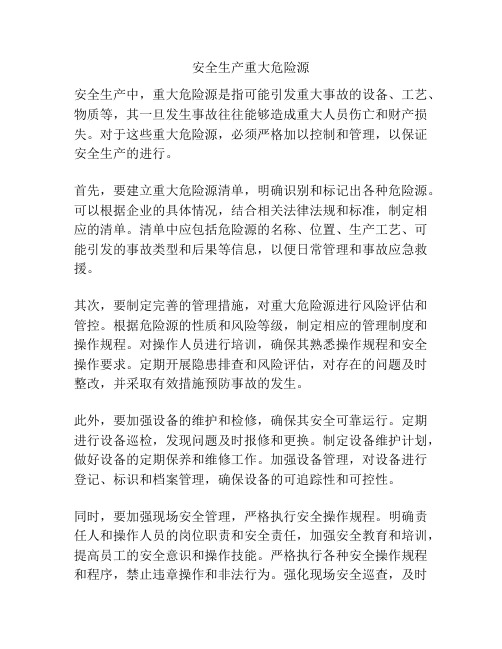 安全生产重大危险源

安全生产中，重大危险源是指可能引发重大事故的设备、工艺、物质等，其一旦发生事故往往能够造成重大人员伤亡和财产损失。对于这些重大危险源，必须严格加以控制和管理，以保证安全生产的进行。

首先，要建立重大危险源清单，明确识别和标记出各种危险源。可以根据企业的具体情况，结合相关法律法规和标准，制定相应的清单。清单中应包括危险源的名称、位置、生产工艺、可能引发的事故类型和后果等信息，以便日常管理和事故应急救援。

其次，要制定完善的管理措施，对重大危险源进行风险评估和管控。根据危险源的性质和风险等级，制定相应的管理制度和操作规程。对操作人员进行培训，确保其熟悉操作规程和安全操作要求。定期开展隐患排查和风险评估，对存在的问题及时整改，并采取有效措施预防事故的发生。

此外，要加强设备的维护和检修，确保其安全可靠运行。定期进行设备巡检，发现问题及时报修和更换。制定设备维护计划，做好设备的定期保养和维修工作。加强设备管理，对设备进行登记、标识和档案管理，确保设备的可追踪性和可控性。

同时，要加强现场安全管理，严格执行安全操作规程。明确责任人和操作人员的岗位职责和安全责任，加强安全教育和培训，提高员工的安全意识和操作技能。严格执行各种安全操作规程和程序，禁止违章操作和非法行为。强化现场安全巡查，及时